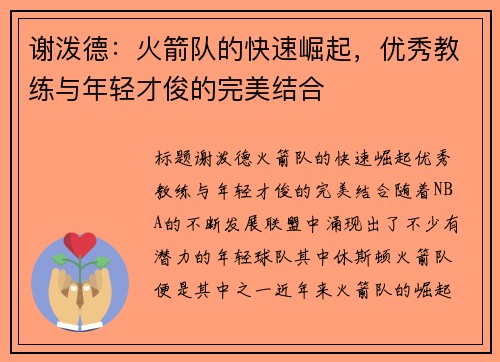 谢泼德：火箭队的快速崛起，优秀教练与年轻才俊的完美结合

标题谢泼德火箭队的快速崛起优秀教练与年轻才俊的完美结合随着NBA的不断发展联盟中涌现出了不少有潜力的年轻球队其中休斯顿火箭队便是其中之一近年来火箭队的崛起